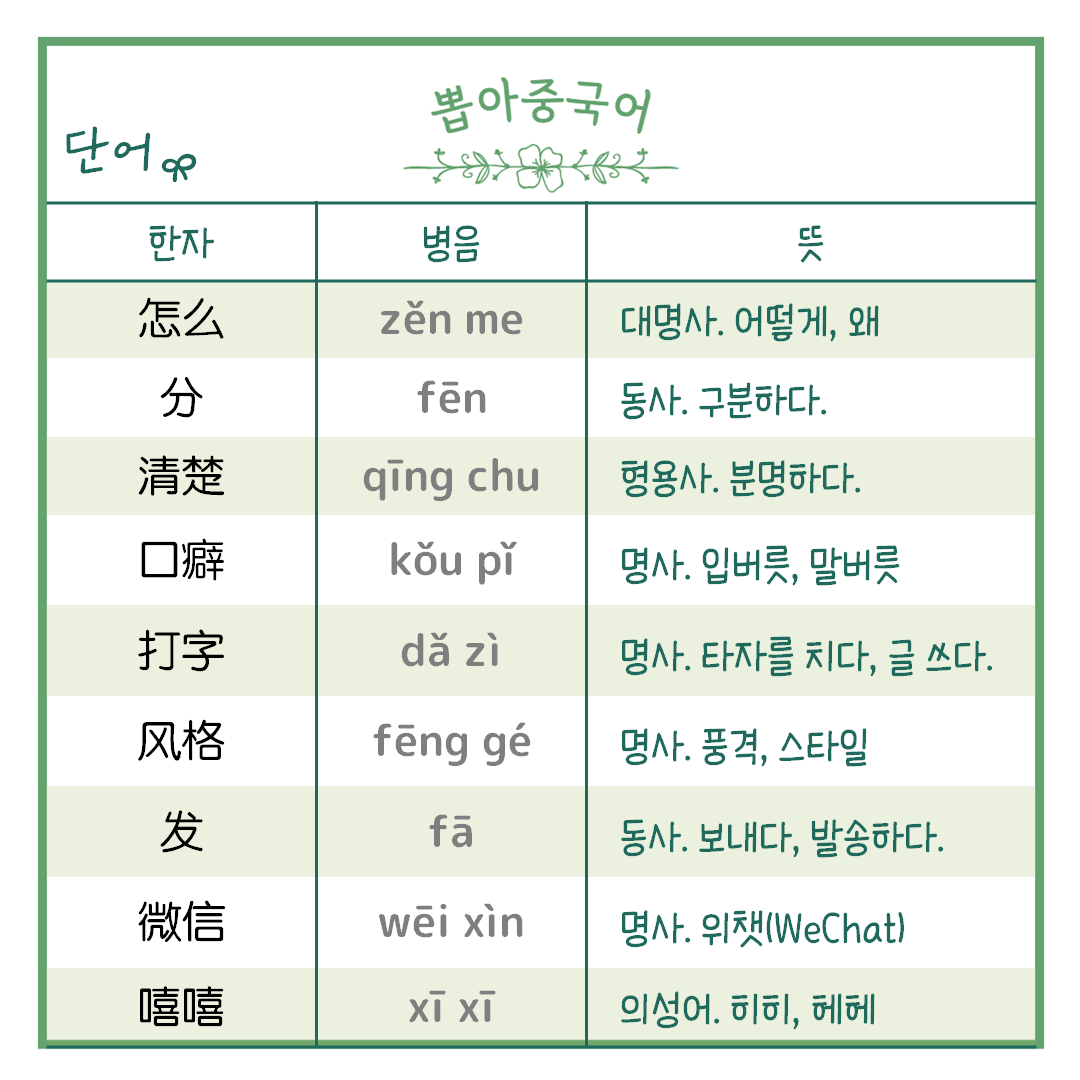 뽑아중국어

단어

| 한자 | 병음 | 뜻 |
|---|---|---|
| 怎么 | zěn me | 대명사. 어떻게, 왜 |
| 分 | fēn | 동사. 구분하다. |
| 清楚 | qīng chu | 형용사. 분명하다. |
| 口癖 | kǒu pǐ | 명사. 입버릇, 말버릇 |
| 打字 | dǎ zì | 명사. 타자를 치다, 글 쓰다. |
| 风格 | fēng gé | 명사. 풍격, 스타일 |
| 发 | fā | 동사. 보내다, 발송하다. |
| 微信 | wēi xìn | 명사. 위챗(WeChat) |
| 嘻嘻 | xī xī | 의성어. 히히, 헤헤 |